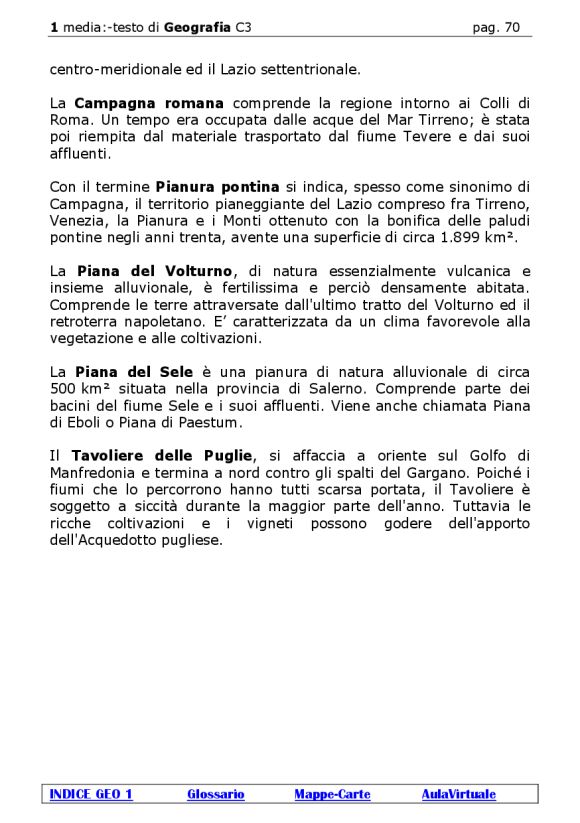 1 media:-testo di Geografia C3 pag. 70

centro-meridionale ed il Lazio settentrionale.

La Campagna romana comprende la regione intorno ai Colli di Roma. Un tempo era occupata dalle acque del Mar Tirreno; è stata poi riempita dal materiale trasportato dal fiume Tevere e dai suoi affluenti.

Con il termine Pianura pontina si indica, spesso come sinonimo di Campagna, il territorio pianeggiante del Lazio compreso fra Tirreno, Venezia, la Pianura e i Monti ottenuto con la bonifica delle paludi pontine negli anni trenta, avente una superficie di circa 1.899 km².

La Piana del Volturno, di natura essenzialmente vulcanica e insieme alluvionale, è fertilissima e perciò densamente abitata. Comprende le terre attraversate dall'ultimo tratto del Volturno ed il retroterra napoletano. E' caratterizzata da un clima favorevole alla vegetazione e alle coltivazioni.

La Piana del Sele è una pianura di natura alluvionale di circa 500 km² situata nella provincia di Salerno. Comprende parte dei bacini del fiume Sele e i suoi affluenti. Viene anche chiamata Piana di Eboli o Piana di Paestum.

Il Tavoliere delle Puglie, si affaccia a oriente sul Golfo di Manfredonia e termina a nord contro gli spalti del Gargano. Poiché i fiumi che lo percorrono hanno tutti scarsa portata, il Tavoliere è soggetto a siccità durante la maggior parte dell'anno. Tuttavia le ricche coltivazioni e i vigneti possono godere dell'apporto dell'Acquedotto pugliese.

INDICE GEO 1 Glossario Mappe-Carte AulaVirtuale